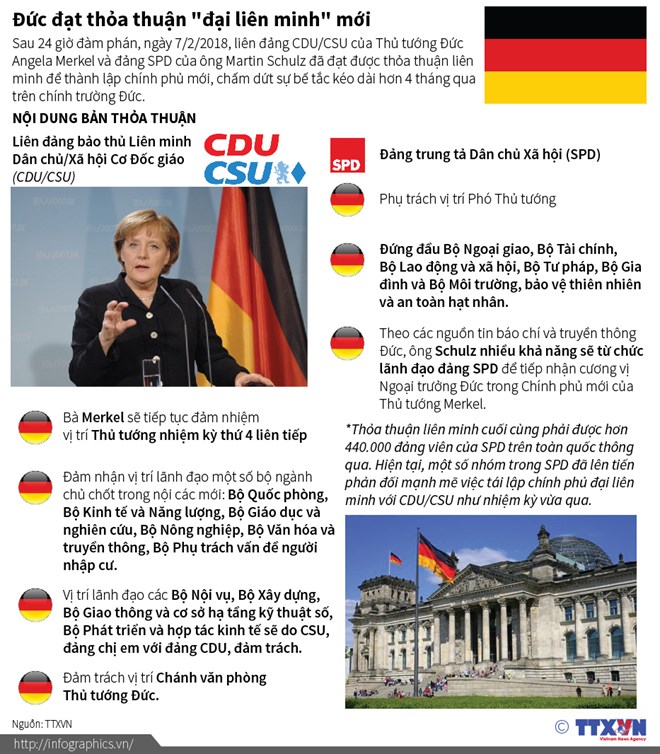 Đức đạt thỏa thuận "đại liên minh" mới

Sau 24 giờ đàm phán, ngày 7/2/2018, liên đảng CDU/CSU của Thủ tướng Đức Angela Merkel và đảng SPD của ông Martin Schulz đã đạt được thỏa thuận liên minh để thành lập chính phủ mới, chấm dứt sự bế tắc kéo dài hơn 4 tháng qua trên chính trường Đức.

NỘI DUNG BẢN THỎA THUẬN

Liên đảng bảo thủ Liên minh Dân chủ/Xã hội Cơ Đốc giáo (CDU/CSU)

CDU
CSU

Bà Merkel sẽ tiếp tục đảm nhiệm vị trí Thủ tướng nhiệm kỳ thứ 4 liên tiếp

Đảm nhận vị trí lãnh đạo một số bộ ngành chủ chốt trong nội các mới: Bộ Quốc phòng, Bộ Kinh tế và Năng lượng, Bộ Giáo dục và nghiên cứu, Bộ Nông nghiệp, Bộ Văn hóa và truyền thông, Bộ Phụ trách vấn đề người nhập cư.

Vị trí lãnh đạo các Bộ Nội vụ, Bộ Xây dựng, Bộ Giao thông và cơ sở hạ tầng kỹ thuật số, Bộ Phát triển và hợp tác kinh tế sẽ do CSU, đảng chị em với đảng CDU, đảm trách.

Đảm trách vị trí Chánh văn phòng Thủ tướng Đức.

SPD

Đảng trung tả Dân chủ Xã hội (SPD)

Phụ trách vị trí Phó Thủ tướng

Đứng đầu Bộ Ngoại giao, Bộ Tài chính, Bộ Lao động và xã hội, Bộ Tư pháp, Bộ Gia đình và Bộ Môi trường, bảo vệ thiên nhiên và an toàn hạt nhân.

Theo các nguồn tin báo chí và truyền thông Đức, ông Schulz nhiều khả năng sẽ từ chức lãnh đạo đảng SPD để tiếp nhận cương vị Ngoại trưởng Đức trong Chính phủ mới của Thủ tướng Merkel.

*Thỏa thuận liên minh cuối cùng phải được hơn 440.000 đảng viên của SPD trên toàn quốc thông qua. Hiện tại, một số nhóm trong SPD đã lên tiếng phản đối mạnh mẽ việc tái lập chính phủ đại liên minh với CDU/CSU như nhiệm kỳ vừa qua.

Nguồn: TTXVN

http://infographics.vn/

© TTXVN
Vietnam News Agency